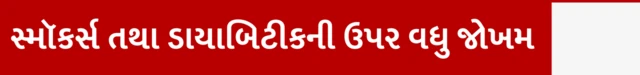 સ્મોકર્સ તથા ડાયાબિટીકની ઉપર વધુ જોખમ